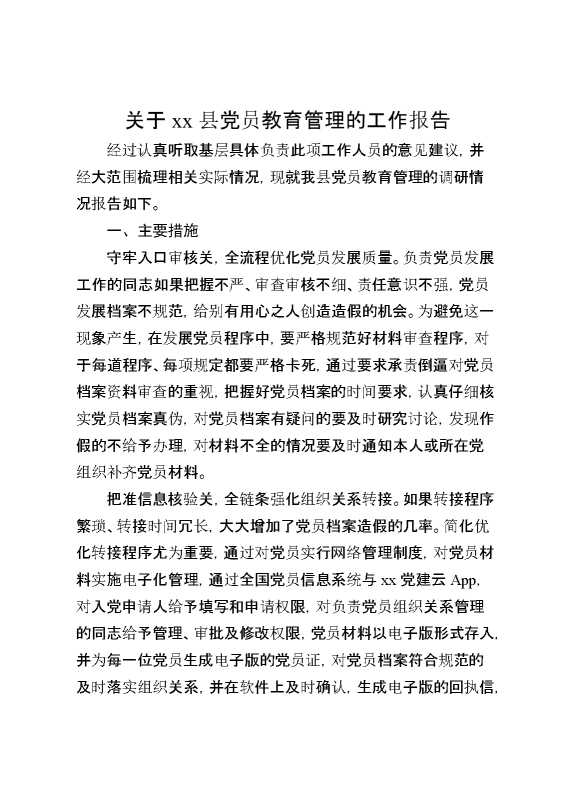 关于 xx 县党员教育管理的工作报告

经过认真听取基层具体负责此项工作人员的意见建议，并经大范围梳理相关实际情况，现就我县党员教育管理的调研情况报告如下。

一、主要措施

守牢入口审核关，全流程优化党员发展质量。负责党员发展工作的同志如果把握不严、审查审核不细、责任意识不强，党员发展档案不规范，给别有用心之人创造造假的机会。为避免这一现象产生，在发展党员程序中，要严格规范好材料审查程序，对于每道程序、每项规定都要严格卡死，通过要求承责倒逼对党员档案资料审查的重视，把握好党员档案的时间要求，认真仔细核实党员档案真伪，对党员档案有疑问的要及时研究讨论，发现作假的不给予办理，对材料不全的情况要及时通知本人或所在党组织补齐党员材料。

把准信息核验关，全链条强化组织关系转接。如果转接程序繁琐、转接时间冗长，大大增加了党员档案造假的几率。简化优化转接程序尤为重要，通过对党员实行网络管理制度，对党员材料实施电子化管理，通过全国党员信息系统与 xx 党建云 App，对入党申请人给予填写和申请权限，对负责党员组织关系管理的同志给予管理、审批及修改权限，党员材料以电子版形式存入，并为每一位党员生成电子版的党员证，对党员档案符合规范的及时落实组织关系，并在软件上及时确认，生成电子版的回执信，